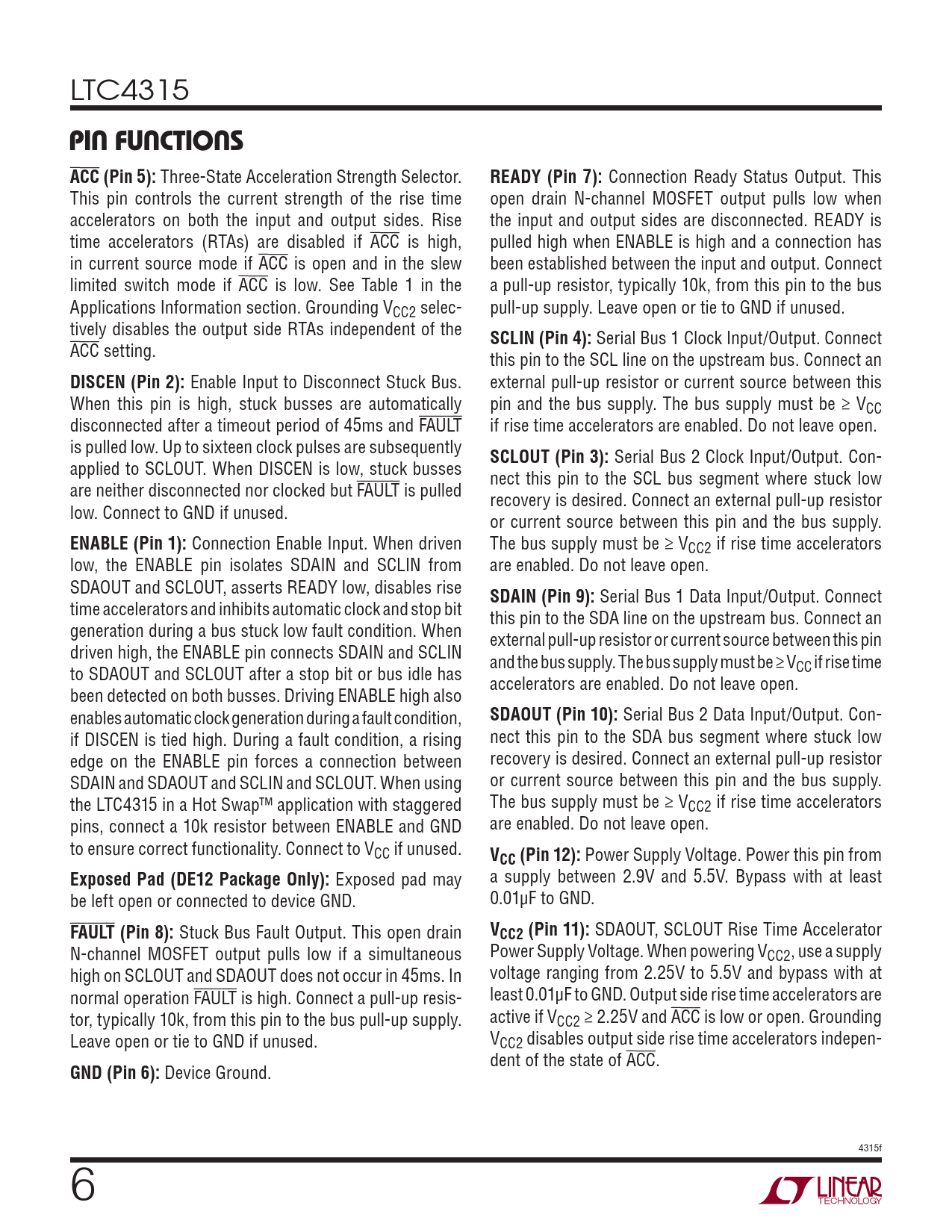 LTC4315

PIN FUNCTIONS

$\overline{ACC}$ (Pin 5): Three-State Acceleration Strength Selector. This pin controls the current strength of the rise time accelerators on both the input and output sides. Rise time accelerators (RTAs) are disabled if $\overline{ACC}$ is high, in current source mode if $\overline{ACC}$ is open and in the slew limited switch mode if $\overline{ACC}$ is low. See Table 1 in the Applications Information section. Grounding $V_{CC2}$ selectively disables the output side RTAs independent of the $\overline{ACC}$ setting.

DISCEN (Pin 2): Enable Input to Disconnect Stuck Bus. When this pin is high, stuck busses are automatically disconnected after a timeout period of 45ms and $\overline{FAULT}$ is pulled low. Up to sixteen clock pulses are subsequently applied to SCLOUT. When DISCEN is low, stuck busses are neither disconnected nor clocked but $\overline{FAULT}$ is pulled low. Connect to GND if unused.

ENABLE (Pin 1): Connection Enable Input. When driven low, the ENABLE pin isolates SDAIN and SCLIN from SDAOUT and SCLOUT, asserts READY low, disables rise time accelerators and inhibits automatic clock and stop bit generation during a bus stuck low fault condition. When driven high, the ENABLE pin connects SDAIN and SCLIN to SDAOUT and SCLOUT after a stop bit or bus idle has been detected on both busses. Driving ENABLE high also enables automatic clock generation during a fault condition, if DISCEN is tied high. During a fault condition, a rising edge on the ENABLE pin forces a connection between SDAIN and SDAOUT and SCLIN and SCLOUT. When using the LTC4315 in a Hot Swap™ application with staggered pins, connect a 10k resistor between ENABLE and GND to ensure correct functionality. Connect to $V_{CC}$ if unused.

Exposed Pad (DE12 Package Only): Exposed pad may be left open or connected to device GND.

$\overline{FAULT}$ (Pin 8): Stuck Bus Fault Output. This open drain N-channel MOSFET output pulls low if a simultaneous high on SCLOUT and SDAOUT does not occur in 45ms. In normal operation $\overline{FAULT}$ is high. Connect a pull-up resistor, typically 10k, from this pin to the bus pull-up supply. Leave open or tie to GND if unused.

GND (Pin 6): Device Ground.

READY (Pin 7): Connection Ready Status Output. This open drain N-channel MOSFET output pulls low when the input and output sides are disconnected. READY is pulled high when ENABLE is high and a connection has been established between the input and output. Connect a pull-up resistor, typically 10k, from this pin to the bus pull-up supply. Leave open or tie to GND if unused.

SCLIN (Pin 4): Serial Bus 1 Clock Input/Output. Connect this pin to the SCL line on the upstream bus. Connect an external pull-up resistor or current source between this pin and the bus supply. The bus supply must be ≥ $V_{CC}$ if rise time accelerators are enabled. Do not leave open.

SCLOUT (Pin 3): Serial Bus 2 Clock Input/Output. Connect this pin to the SCL bus segment where stuck low recovery is desired. Connect an external pull-up resistor or current source between this pin and the bus supply. The bus supply must be ≥ $V_{CC2}$ if rise time accelerators are enabled. Do not leave open.

SDAIN (Pin 9): Serial Bus 1 Data Input/Output. Connect this pin to the SDA line on the upstream bus. Connect an external pull-up resistor or current source between this pin and the bus supply. The bus supply must be ≥ $V_{CC}$ if rise time accelerators are enabled. Do not leave open.

SDAOUT (Pin 10): Serial Bus 2 Data Input/Output. Connect this pin to the SDA bus segment where stuck low recovery is desired. Connect an external pull-up resistor or current source between this pin and the bus supply. The bus supply must be ≥ $V_{CC2}$ if rise time accelerators are enabled. Do not leave open.

$V_{CC}$ (Pin 12): Power Supply Voltage. Power this pin from a supply between 2.9V and 5.5V. Bypass with at least 0.01µF to GND.

$V_{CC2}$ (Pin 11): SDAOUT, SCLOUT Rise Time Accelerator Power Supply Voltage. When powering $V_{CC2}$, use a supply voltage ranging from 2.25V to 5.5V and bypass with at least 0.01µF to GND. Output side rise time accelerators are active if $V_{CC2}$ ≥ 2.25V and $\overline{ACC}$ is low or open. Grounding $V_{CC2}$ disables output side rise time accelerators independent of the state of $\overline{ACC}$.

4315f

6

LINEAR TECHNOLOGY